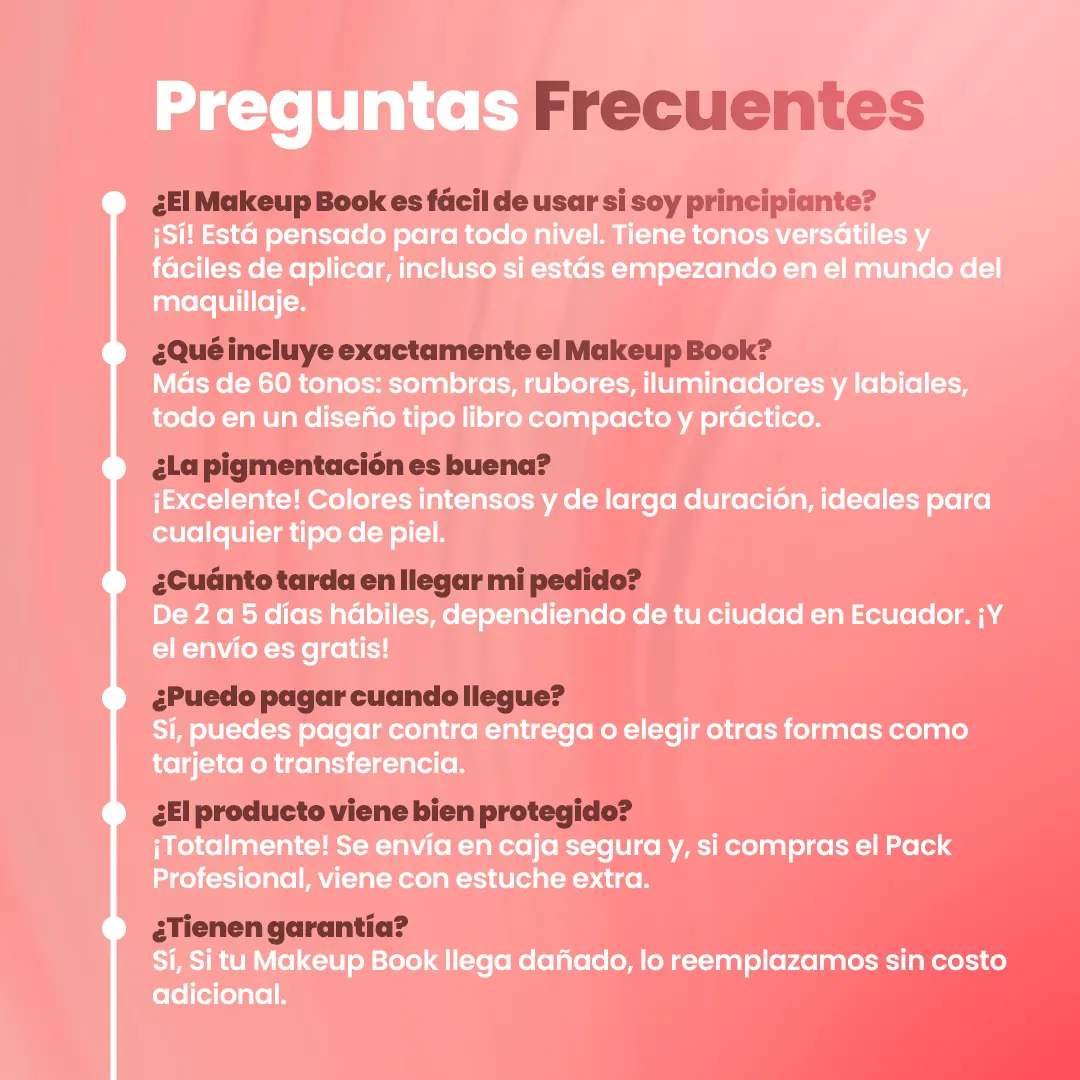 Preguntas Frecuentes

¿El Makeup Book es fácil de usar si soy principiante?
¡Sí! Está pensado para todo nivel. Tiene tonos versátiles y fáciles de aplicar, incluso si estás empezando en el mundo del maquillaje.

¿Qué incluye exactamente el Makeup Book?
Más de 60 tonos: sombras, rubores, iluminadores y labiales, todo en un diseño tipo libro compacto y práctico.

¿La pigmentación es buena?
¡Excelente! Colores intensos y de larga duración, ideales para cualquier tipo de piel.

¿Cuánto tarda en llegar mi pedido?
De 2 a 5 días hábiles, dependiendo de tu ciudad en Ecuador. ¡Y el envío es gratis!

¿Puedo pagar cuando llegue?
Sí, puedes pagar contra entrega o elegir otras formas como tarjeta o transferencia.

¿El producto viene bien protegido?
¡Totalmente! Se envía en caja segura y, si compras el Pack Profesional, viene con estuche extra.

¿Tienen garantía?
Sí, Si tu Makeup Book llega dañado, lo reemplazamos sin costo adicional.